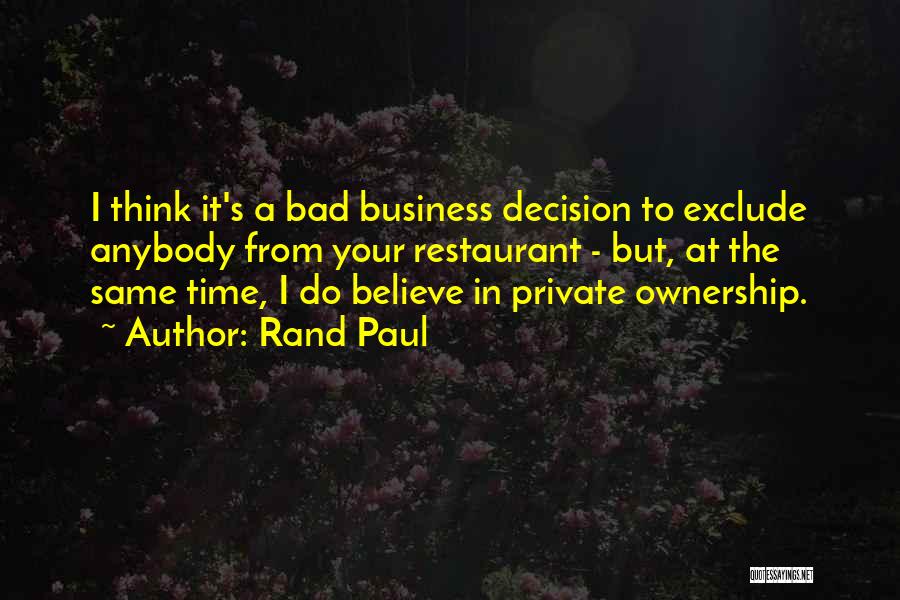 I think it's a bad business decision to exclude anybody from your restaurant - but, at the same time, I do believe in private ownership.
~ Author: Rand Paul

QUOTESSAYINGS.NET